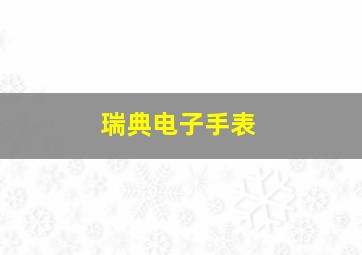 瑞典电子手表